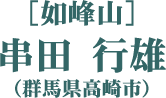 ［如峰山］
串田 行雄
（群馬県高崎市）